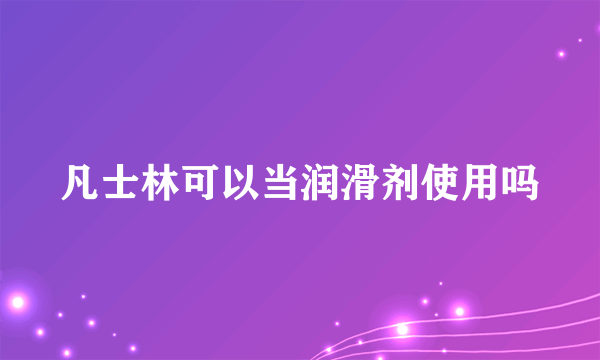 凡士林可以当润滑剂使用吗